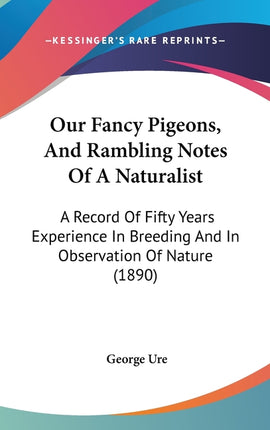 —KESSINGER'S RARE REPRINTS—

Our Fancy Pigeons, And Rambling Notes Of A Naturalist

A Record Of Fifty Years Experience In Breeding And In Observation Of Nature (1890)

George Ure